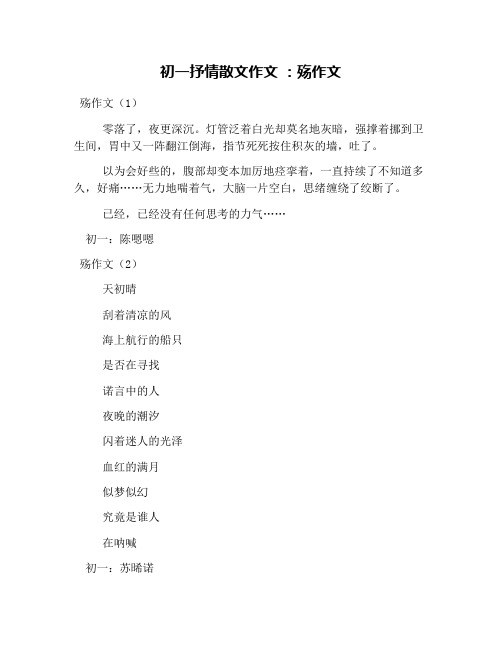 初一抒情散文作文 ：殇作文

殇作文（1）

零落了，夜更深沉。灯管泛着白光却莫名地灰暗，强撑着挪到卫生间，胃中又一阵翻江倒海，指节死死按住积灰的墙，吐了。

以为会好些的，腹部却变本加厉地痉挛着，一直持续了不知道多久，好痛……无力地喘着气，大脑一片空白，思绪缠绕了绞断了。

已经，已经没有任何思考的力气……

初一：陈嗯嗯

殇作文（2）

天初晴

刮着清凉的风

海上航行的船只

是否在寻找

诺言中的人

夜晚的潮汐

闪着迷人的光泽

血红的满月

似梦似幻

究竟是谁人

在呐喊

初一：苏晞诺